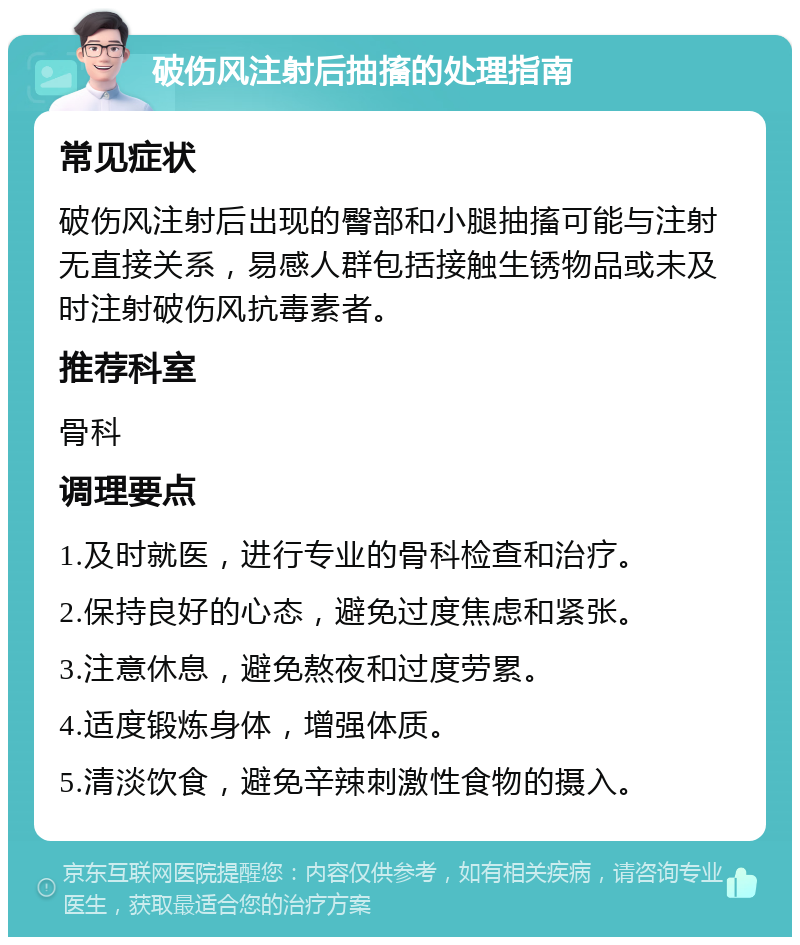 破伤风注射后抽搐的处理指南

常见症状

破伤风注射后出现的臀部和小腿抽搐可能与注射无直接关系，易感人群包括接触生锈物品或未及时注射破伤风抗毒素者。

推荐科室

骨科

调理要点

1.及时就医，进行专业的骨科检查和治疗。

2.保持良好的心态，避免过度焦虑和紧张。

3.注意休息，避免熬夜和过度劳累。

4.适度锻炼身体，增强体质。

5.清淡饮食，避免辛辣刺激性食物的摄入。

京东互联网医院提醒您：内容仅供参考，如有相关疾病，请咨询专业医生，获取最适合您的治疗方案